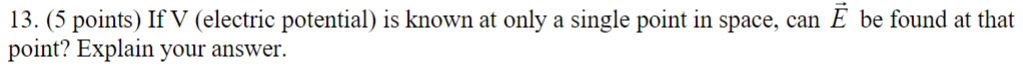 13. (5 points) If V (electric potential) is known at only a single point in space, can $\vec{E}$ be found at that point? Explain your answer.